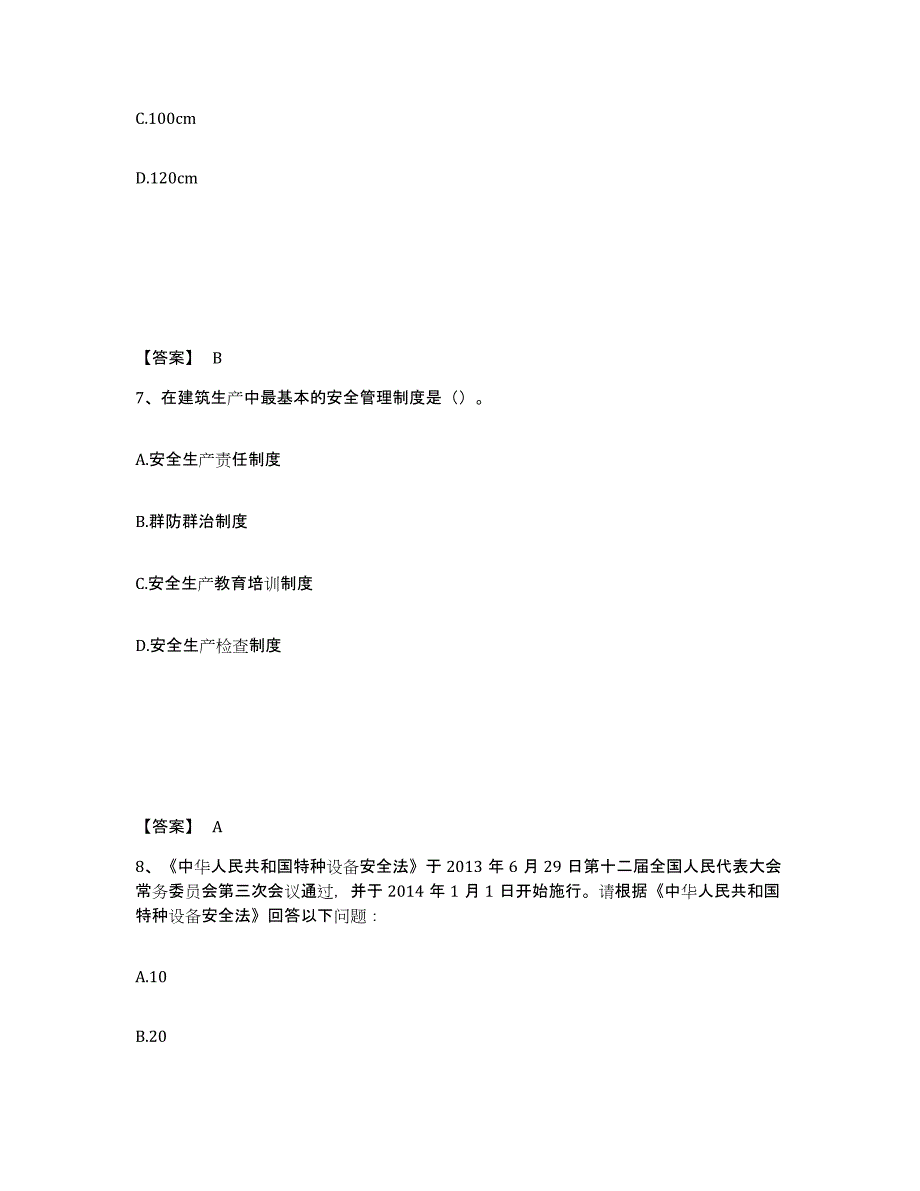 C.100cm

D.120cm

【答案】 B

7、在建筑生产中最基本的安全管理制度是（）。

A.安全生产责任制度

B.群防群治制度

C.安全生产教育培训制度

D.安全生产检查制度

【答案】 A

8、《中华人民共和国特种设备安全法》于 2013 年 6 月 29 日第十二届全国人民代表大会常务委员会第三次会议通过，并于 2014 年 1 月 1 日开始施行。请根据《中华人民共和国特种设备安全法》回答以下问题：

A.10

B.20